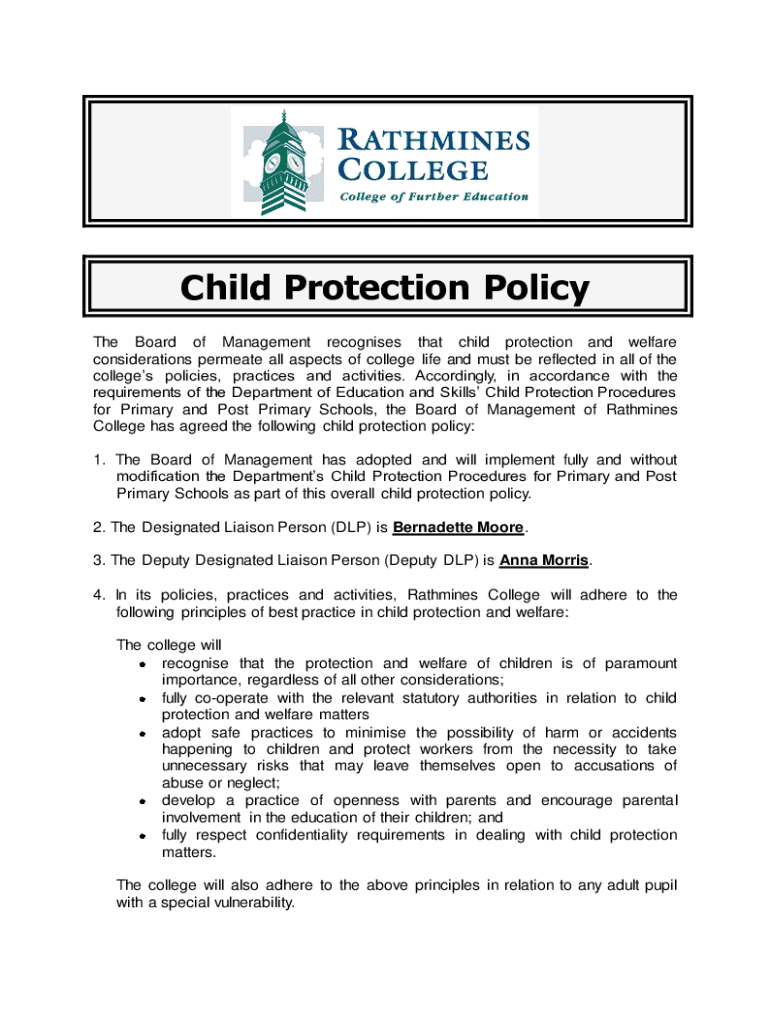 RATHMINES
COLLEGE
College of Further Education

Child Protection Policy

The Board of Management recognises that child protection and welfare considerations permeate all aspects of college life and must be reflected in all of the college's policies, practices and activities. Accordingly, in accordance with the requirements of the Department of Education and Skills' Child Protection Procedures for Primary and Post Primary Schools, the Board of Management of Rathmines College has agreed the following child protection policy:

1. The Board of Management has adopted and will implement fully and without modification the Department's Child Protection Procedures for Primary and Post Primary Schools as part of this overall child protection policy.

2. The Designated Liaison Person (DLP) is Bernadette Moore.

3. The Deputy Designated Liaison Person (Deputy DLP) is Anna Morris.

4. In its policies, practices and activities, Rathmines College will adhere to the following principles of best practice in child protection and welfare:

The college will
• recognise that the protection and welfare of children is of paramount importance, regardless of all other considerations;
• fully co-operate with the relevant statutory authorities in relation to child protection and welfare matters
• adopt safe practices to minimise the possibility of harm or accidents happening to children and protect workers from the necessity to take unnecessary risks that may leave themselves open to accusations of abuse or neglect;
• develop a practice of openness with parents and encourage parental involvement in the education of their children; and
• fully respect confidentiality requirements in dealing with child protection matters.

The college will also adhere to the above principles in relation to any adult pupil with a special vulnerability.